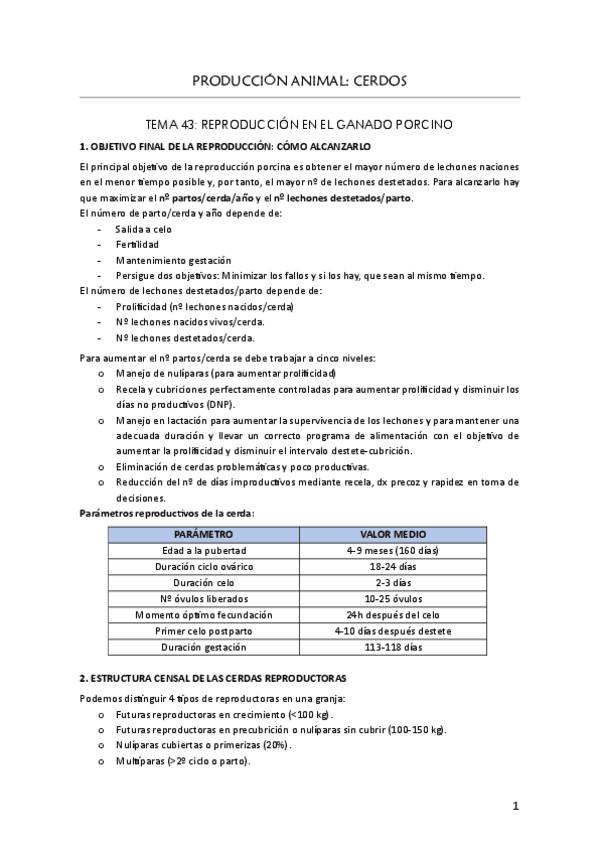 PRODUCCIÓN ANIMAL: CERDOS

TEMA 43: REPRODUCCIÓN EN EL GANADO PORCINO

1. OBJETIVO FINAL DE LA REPRODUCCIÓN: CÓMO ALCANZARLO

El principal objetivo de la reproducción porcina es obtener el mayor número de lechones naciones en el menor tiempo posible y, por tanto, el mayor nº de lechones destetados. Para alcanzarlo hay que maximizar el nº partos/cerda/año y el nº lechones destetados/parto.
El número de parto/cerda y año depende de:
- Salida a celo
- Fertilidad
- Mantenimiento gestación
- Persigue dos objetivos: Minimizar los fallos y si los hay, que sean al mismo tiempo.
El número de lechones destetados/parto depende de:
- Prolificidad (nº lechones nacidos/cerda)
- Nº lechones nacidos vivos/cerda.
- Nº lechones destetados/cerda.

Para aumentar el nº partos/cerda se debe trabajar a cinco niveles:
o Manejo de nulíparas (para aumentar prolificidad)
o Recela y cubriciones perfectamente controladas para aumentar prolificidad y disminuir los días no productivos (DNP).
o Manejo en lactación para aumentar la supervivencia de los lechones y para mantener una adecuada duración y llevar un correcto programa de alimentación con el objetivo de aumentar la prolificidad y disminuir el intervalo destete-cubrición.
o Eliminación de cerdas problemáticas y poco productivas.
o Reducción del nº de días improductivos mediante recela, dx precoz y rapidez en toma de decisiones.
Parámetros reproductivos de la cerda:

| PARÁMETRO | VALOR MEDIO |
|---|---|
| Edad a la pubertad | 4-9 meses (160 días) |
| Duración ciclo ovárico | 18-24 días |
| Duración celo | 2-3 días |
| Nº óvulos liberados | 10-25 óvulos |
| Momento óptimo fecundación | 24h después del celo |
| Primer celo postparto | 4-10 días después destete |
| Duración gestación | 113-118 días |

2. ESTRUCTURA CENSAL DE LAS CERDAS REPRODUCTORAS

Podemos distinguir 4 tipos de reproductoras en una granja:
o Futuras reproductoras en crecimiento (<100 kg).
o Futuras reproductoras en precubrición o nulíparas sin cubrir (100-150 kg).
o Nulíparas cubiertas o primerizas (20%).
o Multíparas (>2º ciclo o parto).

1